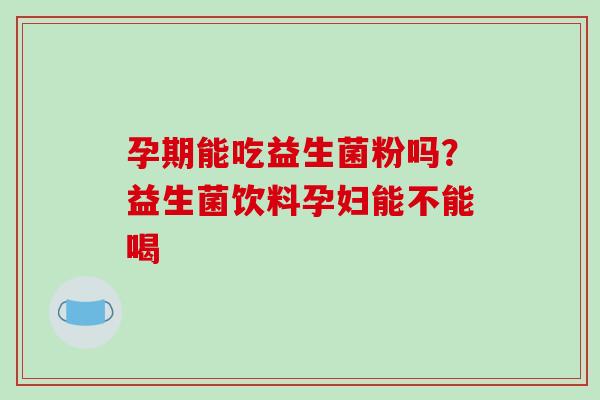 孕期能吃益生菌粉吗?益生菌饮料孕妇能不能喝